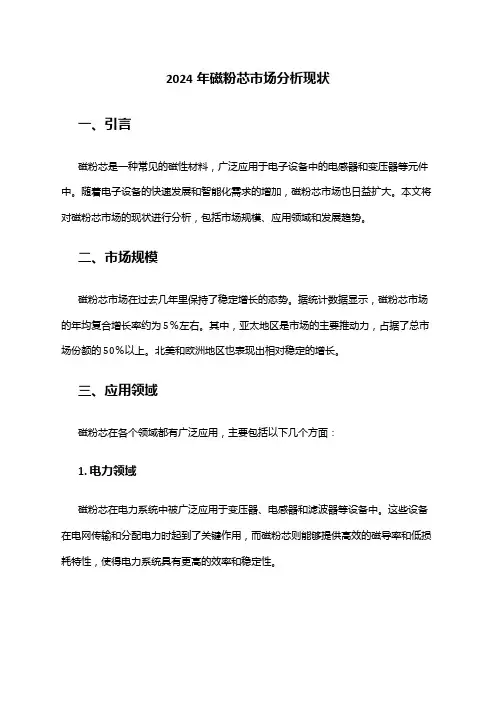 2024 年磁粉芯市场分析现状

一、引言

磁粉芯是一种常见的磁性材料，广泛应用于电子设备中的电感器和变压器等元件中。随着电子设备的快速发展和智能化需求的增加，磁粉芯市场也日益扩大。本文将对磁粉芯市场的现状进行分析，包括市场规模、应用领域和发展趋势。

二、市场规模

磁粉芯市场在过去几年里保持了稳定增长的态势。据统计数据显示，磁粉芯市场的年均复合增长率约为 5%左右。其中，亚太地区是市场的主要推动力，占据了总市场份额的 50%以上。北美和欧洲地区也表现出相对稳定的增长。

三、应用领域

磁粉芯在各个领域都有广泛应用，主要包括以下几个方面：

1. 电力领域

磁粉芯在电力系统中被广泛应用于变压器、电感器和滤波器等设备中。这些设备在电网传输和分配电力时起到了关键作用，而磁粉芯则能够提供高效的磁导率和低损耗特性，使得电力系统具有更高的效率和稳定性。